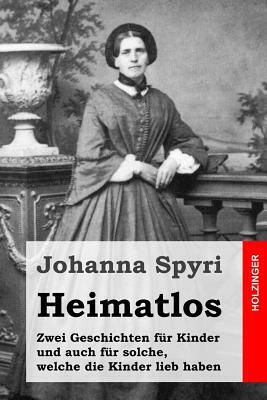 Johanna Spyri

Heimatlos

Zwei Geschichten für Kinder und auch für solche, welche die Kinder lieb haben

HOLZINGER